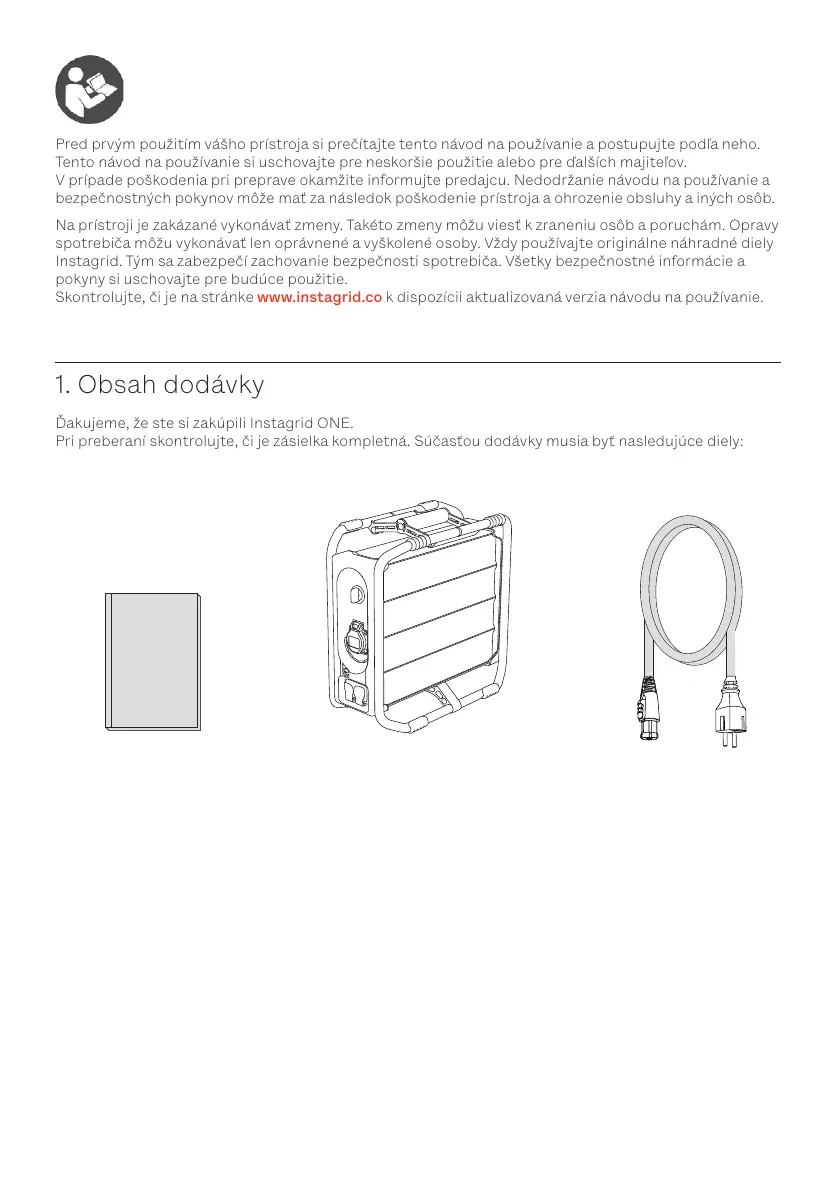 Pred prvým použitím vášho prístroja si prečítajte tento návod na používanie a postupujte podľa neho. Tento návod na používanie si uschovajte pre neskoršie použitie alebo pre ďalších majiteľov.
V prípade poškodenia pri preprave okamžite informujte predajcu. Nedodržanie návodu na používanie a bezpečnostných pokynov môže mať za následok poškodenie prístroja a ohrozenie obsluhy a iných osôb.

Na prístroji je zakázané vykonávať zmeny. Takéto zmeny môžu viesť k zraneniu osôb a poruchám. Opravy spotrebiča môžu vykonávať len oprávnené a vyškolené osoby. Vždy používajte originálne náhradné diely Instagrid. Tým sa zabezpečí zachovanie bezpečnosti spotrebiča. Všetky bezpečnostné informácie a pokyny si uschovajte pre budúce použitie.
Skontrolujte, či je na stránke www.instagrid.co k dispozícii aktualizovaná verzia návodu na používanie.

1. Obsah dodávky

Ďakujeme, že ste si zakúpili Instagrid ONE.
Pri preberaní skontrolujte, či je zásielka kompletná. Súčasťou dodávky musia byť nasledujúce diely: